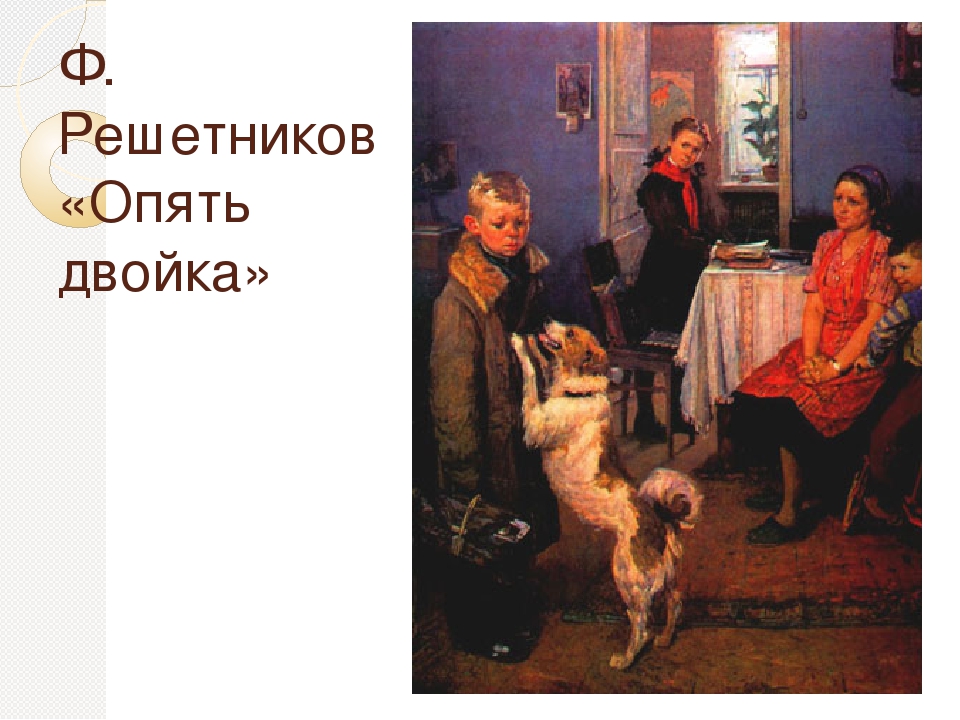 Ф. Решетников «Опять двойка»